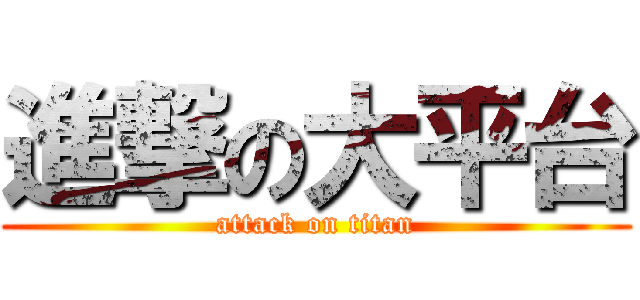 進撃の大平台
attack on titan